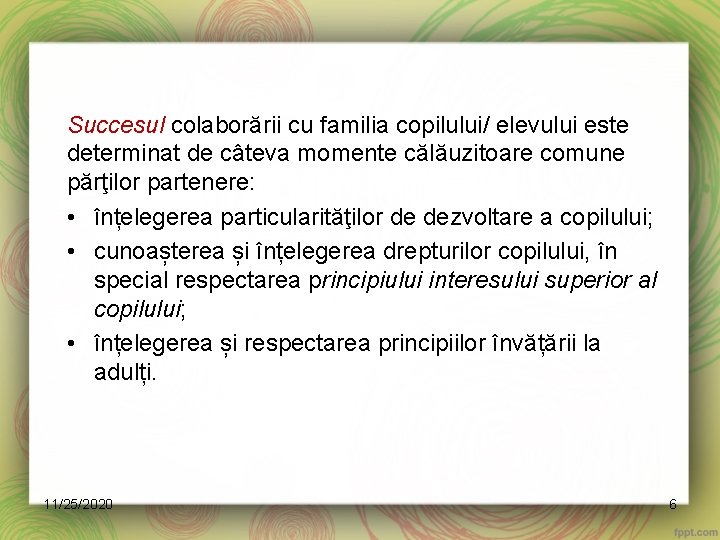 Succesul colaborării cu familia copilului/ elevului este determinat de câteva momente călăuzitoare comune părţilor partenere:

• înțelegerea particularităţilor de dezvoltare a copilului;
• cunoașterea și înțelegerea drepturilor copilului, în special respectarea principiului interesului superior al copilului;
• înțelegerea și respectarea principiilor învățării la adulți.

11/25/2020

6

fppt.com